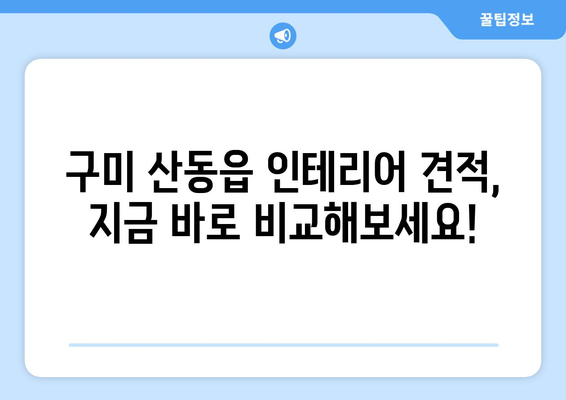 꿀팁정보

구미 산동읍 인테리어 견적, 지금 바로 비교해보세요!